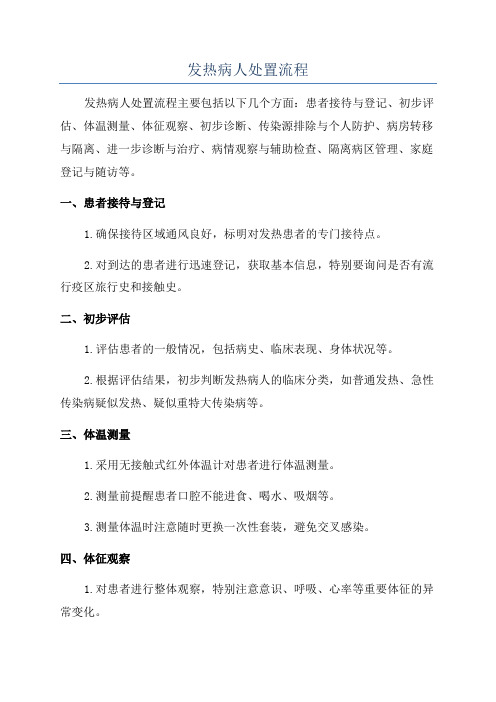 发热病人处置流程

发热病人处置流程主要包括以下几个方面：患者接待与登记、初步评估、体温测量、体征观察、初步诊断、传染源排除与个人防护、病房转移与隔离、进一步诊断与治疗、病情观察与辅助检查、隔离病区管理、家庭登记与随访等。

一、患者接待与登记

1.确保接待区域通风良好，标明对发热患者的专门接待点。

2.对到达的患者进行迅速登记，获取基本信息，特别要询问是否有流行疫区旅行史和接触史。

二、初步评估

1.评估患者的一般情况，包括病史、临床表现、身体状况等。

2.根据评估结果，初步判断发热病人的临床分类，如普通发热、急性传染病疑似发热、疑似重特大传染病等。

三、体温测量

1.采用无接触式红外体温计对患者进行体温测量。

2.测量前提醒患者口腔不能进食、喝水、吸烟等。

3.测量体温时注意随时更换一次性套装，避免交叉感染。

四、体征观察

1.对患者进行整体观察，特别注意意识、呼吸、心率等重要体征的异常变化。